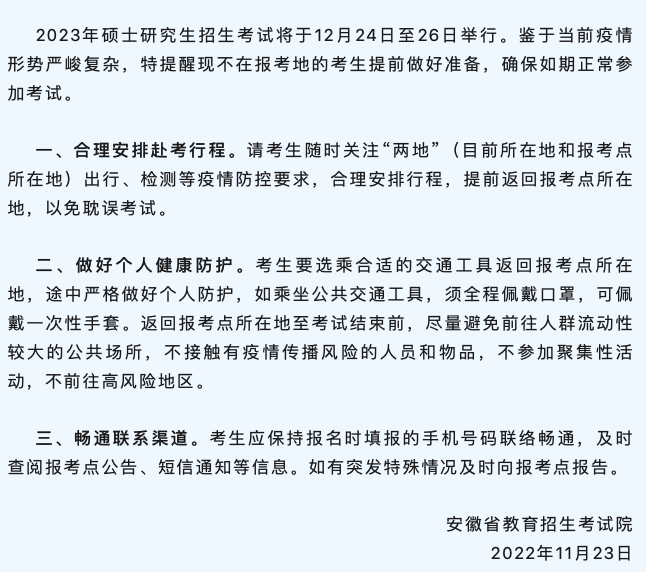 2023年硕士研究生招生考试将于12月24日至26日举行。鉴于当前疫情形势严峻复杂，特提醒现不在报考地的考生提前做好准备，确保如期正常参加考试。

一、合理安排赴考行程。请考生随时关注“两地”（目前所在地和报考点所在地）出行、检测等疫情防控要求，合理安排行程，提前返回报考点所在地，以免耽误考试。

二、做好个人健康防护。考生要选乘合适的交通工具返回报考点所在地，途中严格做好个人防护，如乘坐公共交通工具，须全程佩戴口罩，可佩戴一次性手套。返回报考点所在地至考试结束前，尽量避免前往人群流动性较大的公共场所，不接触有疫情传播风险的人员和物品，不参加聚集性活动，不前往高风险地区。

三、畅通联系渠道。考生应保持报名时填报的手机号码联络畅通，及时查阅报考点公告、短信通知等信息。如有突发特殊情况及时向报考点报告。

安徽省教育招生考试院
2022年11月23日